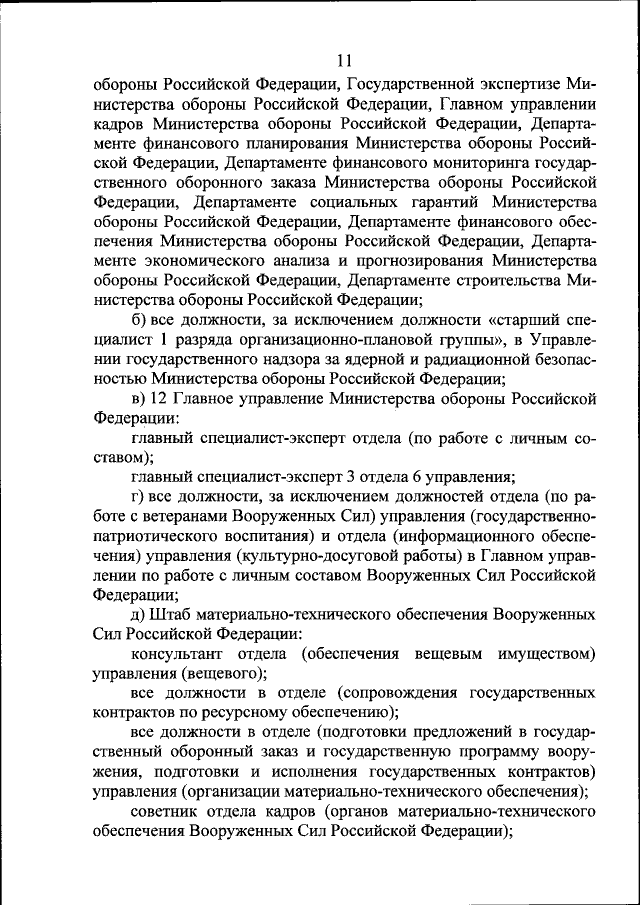 11

обороны Российской Федерации, Государственной экспертизе Министерства обороны Российской Федерации, Главном управлении кадров Министерства обороны Российской Федерации, Департаменте финансового планирования Министерства обороны Российской Федерации, Департаменте финансового мониторинга государственного оборонного заказа Министерства обороны Российской Федерации, Департаменте социальных гарантий Министерства обороны Российской Федерации, Департаменте финансового обеспечения Министерства обороны Российской Федерации, Департаменте экономического анализа и прогнозирования Министерства обороны Российской Федерации, Департаменте строительства Министерства обороны Российской Федерации;

б) все должности, за исключением должности «старший специалист 1 разряда организационно-плановой группы», в Управлении государственного надзора за ядерной и радиационной безопасностью Министерства обороны Российской Федерации;

в) 12 Главное управление Министерства обороны Российской Федерации:

главный специалист-эксперт отдела (по работе с личным составом);

главный специалист-эксперт 3 отдела 6 управления;

г) все должности, за исключением должностей отдела (по работе с ветеранами Вооруженных Сил) управления (государственно-патриотического воспитания) и отдела (информационного обеспечения) управления (культурно-досуговой работы) в Главном управлении по работе с личным составом Вооруженных Сил Российской Федерации;

д) Штаб материально-технического обеспечения Вооруженных Сил Российской Федерации:

консультант отдела (обеспечения вещевым имуществом) управления (вещевого);

все должности в отделе (сопровождения государственных контрактов по ресурсному обеспечению);

все должности в отделе (подготовки предложений в государственный оборонный заказ и государственную программу вооружения, подготовки и исполнения государственных контрактов) управления (организации материально-технического обеспечения);

советник отдела кадров (органов материально-технического обеспечения Вооруженных Сил Российской Федерации);